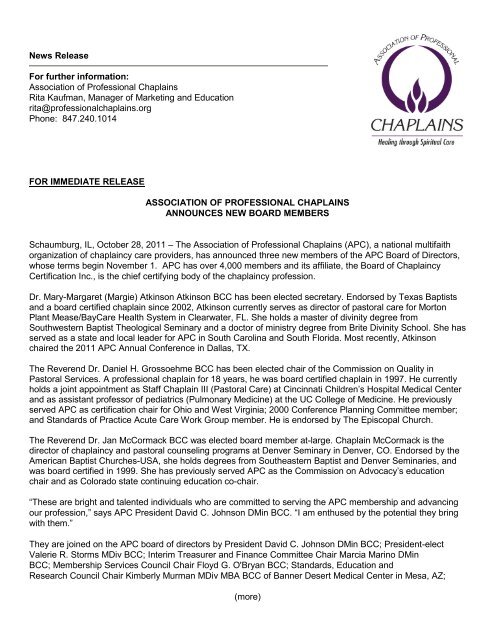 News Release

For further information:
Association of Professional Chaplains
Rita Kaufman, Manager of Marketing and Education
rita@professionalchaplains.org
Phone: 847.240.1014

ASSOCIATION OF PROFESSIONAL
CHAPLAINS
Healing through Spiritual Care

FOR IMMEDIATE RELEASE

ASSOCIATION OF PROFESSIONAL CHAPLAINS
ANNOUNCES NEW BOARD MEMBERS

Schaumburg, IL, October 28, 2011 – The Association of Professional Chaplains (APC), a national multifaith organization of chaplaincy care providers, has announced three new members of the APC Board of Directors, whose terms begin November 1. APC has over 4,000 members and its affiliate, the Board of Chaplaincy Certification Inc., is the chief certifying body of the chaplaincy profession.

Dr. Mary-Margaret (Margie) Atkinson Atkinson BCC has been elected secretary. Endorsed by Texas Baptists and a board certified chaplain since 2002, Atkinson currently serves as director of pastoral care for Morton Plant Mease/BayCare Health System in Clearwater, FL. She holds a master of divinity degree from Southwestern Baptist Theological Seminary and a doctor of ministry degree from Brite Divinity School. She has served as a state and local leader for APC in South Carolina and South Florida. Most recently, Atkinson chaired the 2011 APC Annual Conference in Dallas, TX.

The Reverend Dr. Daniel H. Grossoehme BCC has been elected chair of the Commission on Quality in Pastoral Services. A professional chaplain for 18 years, he was board certified chaplain in 1997. He currently holds a joint appointment as Staff Chaplain III (Pastoral Care) at Cincinnati Children's Hospital Medical Center and as assistant professor of pediatrics (Pulmonary Medicine) at the UC College of Medicine. He previously served APC as certification chair for Ohio and West Virginia; 2000 Conference Planning Committee member; and Standards of Practice Acute Care Work Group member. He is endorsed by The Episcopal Church.

The Reverend Dr. Jan McCormack BCC was elected board member at-large. Chaplain McCormack is the director of chaplaincy and pastoral counseling programs at Denver Seminary in Denver, CO. Endorsed by the American Baptist Churches-USA, she holds degrees from Southeastern Baptist and Denver Seminaries, and was board certified in 1999. She has previously served APC as the Commission on Advocacy's education chair and as Colorado state continuing education co-chair.

"These are bright and talented individuals who are committed to serving the APC membership and advancing our profession," says APC President David C. Johnson DMin BCC. "I am enthused by the potential they bring with them."

They are joined on the APC board of directors by President David C. Johnson DMin BCC; President-elect Valerie R. Storms MDiv BCC; Interim Treasurer and Finance Committee Chair Marcia Marino DMin BCC; Membership Services Council Chair Floyd G. O'Bryan BCC; Standards, Education and Research Council Chair Kimberly Murman MDiv MBA BCC of Banner Desert Medical Center in Mesa, AZ;

(more)